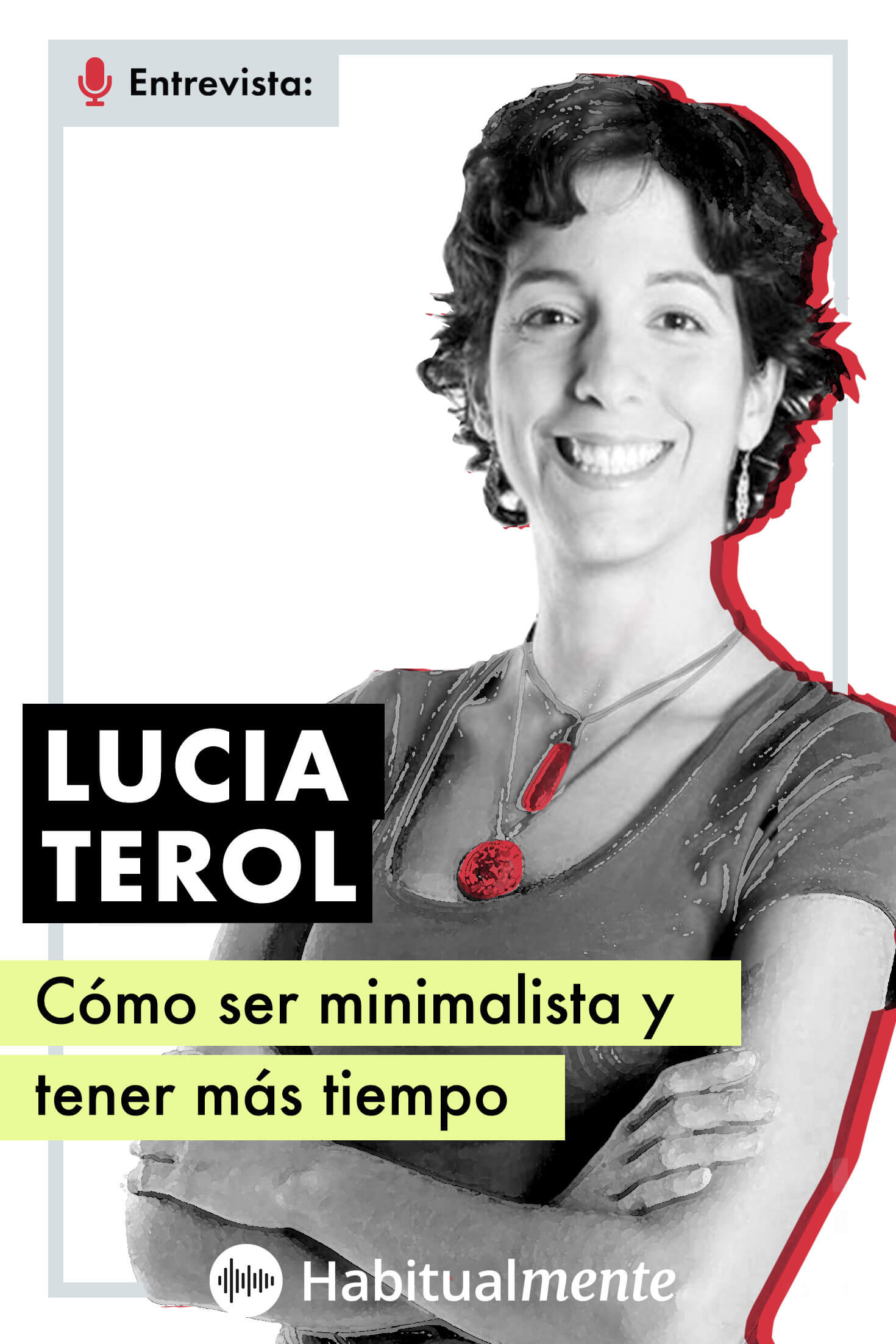 Entrevista:

LUCIA TEROL

Cómo ser minimalista y tener más tiempo

Habitualmente